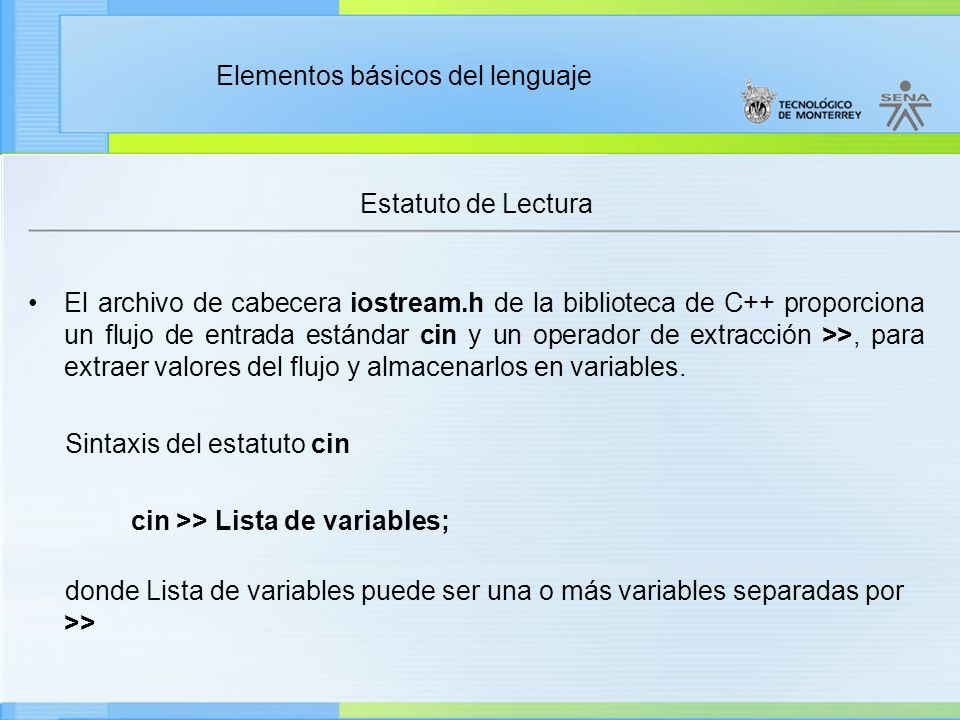 Elementos básicos del lenguaje

TECNOLÓGICO DE MONTERREY

SENA

Estatuto de Lectura

• El archivo de cabecera iostream.h de la biblioteca de C++ proporciona un flujo de entrada estándar cin y un operador de extracción >>, para extraer valores del flujo y almacenarlos en variables.

Sintaxis del estatuto cin

cin >> Lista de variables;

donde Lista de variables puede ser una o más variables separadas por >>